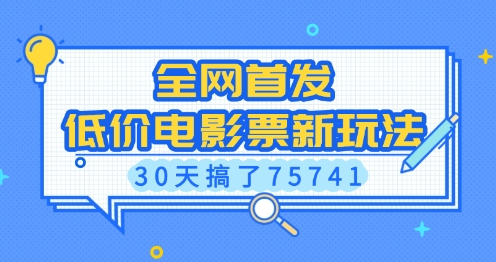 全网首发
低价电影票新玩法
30天搞了75741